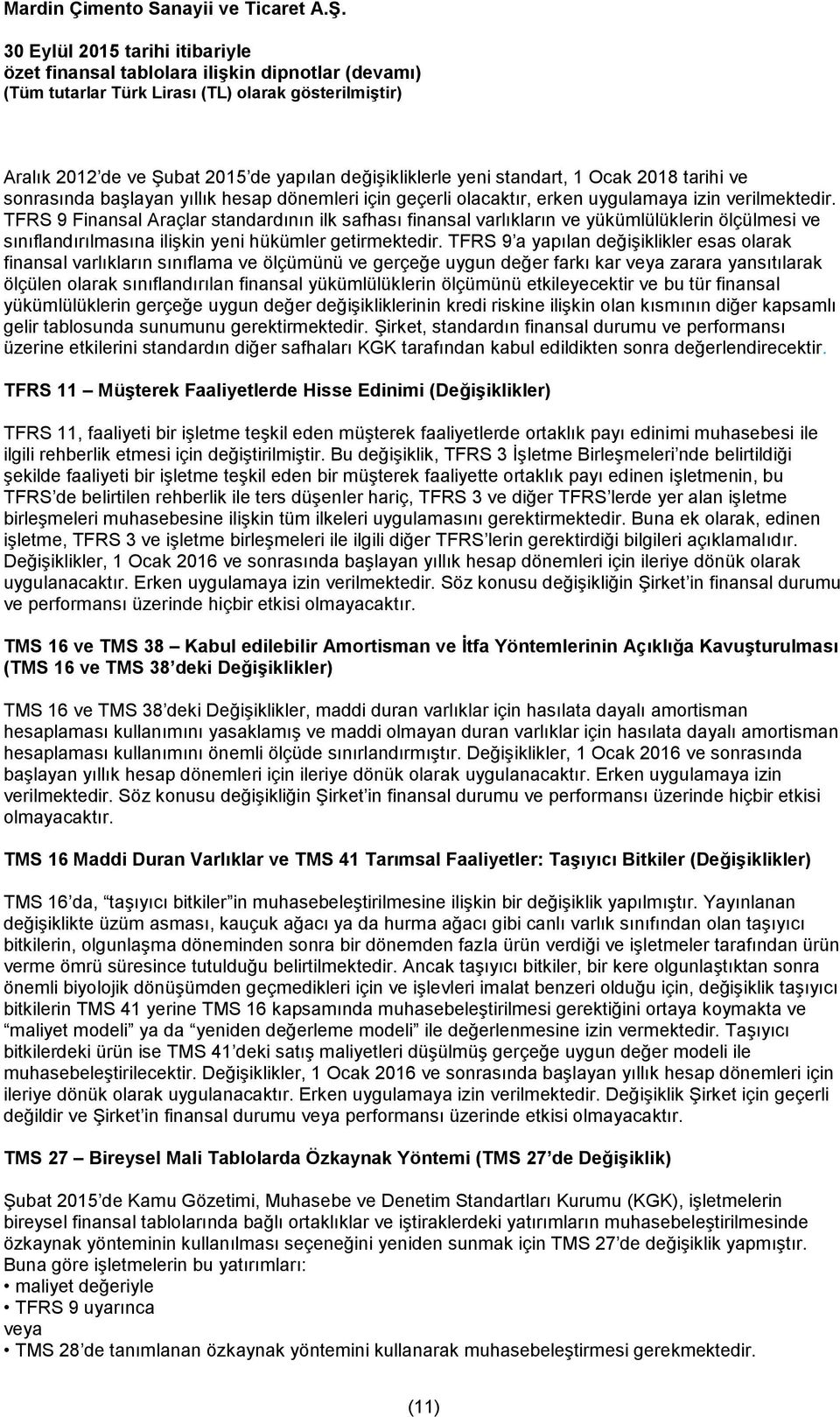 Mardin Çimento Sanayii ve Ticaret A.Ş.

30 Eylül 2015 tarihi itibariyle
özet finansal tablolara ilişkin dipnotlar (devamı)
(Tüm tutarlar Türk Lirası (TL) olarak gösterilmiştir)

Aralık 2012'de ve Şubat 2015'de yapılan değişikliklerle yeni standart, 1 Ocak 2018 tarihi ve sonrasında başlayan yıllık hesap dönemleri için geçerli olacaktır, erken uygulamaya izin verilmektedir. TFRS 9 Finansal Araçlar standardının ilk safhası finansal varlıkların ve yükümlülüklerin ölçülmesi ve sınıflandırılmasına ilişkin yeni hükümler getirmektedir. TFRS 9'a yapılan değişiklikler esas olarak finansal varlıkların sınıflama ve ölçümünü ve gerçeğe uygun değer farkı kar veya zarara yansıtılarak ölçülen olarak sınıflandırılan finansal yükümlülüklerin ölçümünü etkileyecektir ve bu tür finansal yükümlülüklerin gerçeğe uygun değer değişikliklerinin kredi riskine ilişkin olan kısmının diğer kapsamlı gelir tablosunda sunumunu gerektirmektedir. Şirket, standardın finansal durumu ve performansı üzerine etkilerini standardın diğer safhaları KGK tarafından kabul edildikten sonra değerlendirecektir.

TFRS 11 – Müşterek Faaliyetlerde Hisse Edinimi (Değişiklikler)

TFRS 11, faaliyeti bir işletme teşkil eden müşterek faaliyetlerde ortaklık payı edinimi muhasebesi ile ilgili rehberlik etmesi için değiştirilmiştir. Bu değişiklik, TFRS 3 İşletme Birleşmeleri'nde belirtildiği şekilde faaliyeti bir işletme teşkil eden bir müşterek faaliyette ortaklık payı edinen işletmenin, bu TFRS'de belirtilen rehberlik ile ters düşenler hariç, TFRS 3 ve diğer TFRS'lerde yer alan işletme birleşmeleri muhasebesine ilişkin tüm ilkeleri uygulamasını gerektirmektedir. Buna ek olarak, edinen işletme, TFRS 3 ve işletme birleşmeleri ile ilgili diğer TFRS'lerin gerektirdiği bilgileri açıklamalıdır. Değişiklikler, 1 Ocak 2016 ve sonrasında başlayan yıllık hesap dönemleri için ileriye dönük olarak uygulanacaktır. Erken uygulamaya izin verilmektedir. Söz konusu değişikliğin Şirket'in finansal durumu ve performansı üzerinde hiçbir etkisi olmayacaktır.

TMS 16 ve TMS 38 – Kabul edilebilir Amortisman ve İtfa Yöntemlerinin Açıklığa Kavuşturulması (TMS 16 ve TMS 38'deki Değişiklikler)

TMS 16 ve TMS 38'deki Değişiklikler, maddi duran varlıklar için hasılata dayalı amortisman hesaplaması kullanımını yasaklamış ve maddi olmayan duran varlıklar için hasılata dayalı amortisman hesaplaması kullanımını önemli ölçüde sınırlandırmıştır. Değişiklikler, 1 Ocak 2016 ve sonrasında başlayan yıllık hesap dönemleri için ileriye dönük olarak uygulanacaktır. Erken uygulamaya izin verilmektedir. Söz konusu değişikliğin Şirket'in finansal durumu ve performansı üzerinde hiçbir etkisi olmayacaktır.

TMS 16 Maddi Duran Varlıklar ve TMS 41 Tarımsal Faaliyetler: Taşıyıcı Bitkiler (Değişiklikler)

TMS 16'da, "taşıyıcı bitkiler"in muhasebeleştirilmesine ilişkin bir değişiklik yapılmıştır. Yayınlanan değişiklikte üzüm asması, kauçuk ağacı ya da hurma ağacı gibi canlı varlık sınıfından olan taşıyıcı bitkilerin, olgunlaşma döneminden sonra bir dönemden fazla ürün verdiği ve işletmeler tarafından ürün verme ömrü süresince tutulduğu belirtilmektedir. Ancak taşıyıcı bitkiler, bir kere olgunlaştıktan sonra önemli biyolojik dönüşümden geçmedikleri için ve işlevleri imalat benzeri olduğu için, değişiklik taşıyıcı bitkilerin TMS 41 yerine TMS 16 kapsamında muhasebeleştirilmesi gerektiğini ortaya koymakta ve "maliyet modeli" ya da "yeniden değerleme modeli" ile değerlenmesine izin vermektedir. Taşıyıcı bitkilerdeki ürün ise TMS 41'deki satış maliyetleri düşülmüş gerçeğe uygun değer modeli ile muhasebeleştirilecektir. Değişiklikler, 1 Ocak 2016 ve sonrasında başlayan yıllık hesap dönemleri için ileriye dönük olarak uygulanacaktır. Erken uygulamaya izin verilmektedir. Değişiklik Şirket için geçerli değildir ve Şirket'in finansal durumu veya performansı üzerinde etkisi olmayacaktır.

TMS 27 – Bireysel Mali Tablolarda Özkaynak Yöntemi (TMS 27'de Değişiklik)

Şubat 2015'de Kamu Gözetimi, Muhasebe ve Denetim Standartları Kurumu (KGK), işletmelerin bireysel finansal tablolarında bağlı ortaklıklar ve iştiraklerdeki yatırımların muhasebeleştirilmesinde özkaynak yönteminin kullanılması seçeneğini yeniden sunmak için TMS 27'de değişiklik yapmıştır. Buna göre işletmelerin bu yatırımları:
• maliyet değeriyle
• TFRS 9 uyarınca
veya
• TMS 28'de tanımlanan özkaynak yöntemini kullanarak muhasebeleştirmesi gerekmektedir.

(11)